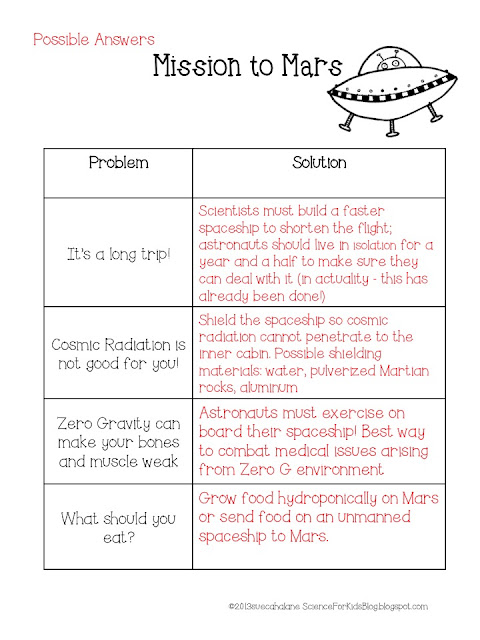 Possible Answers

Mission to Mars

| Problem | Solution |
|---|---|
| It's a long trip! | Scientists must build a faster spaceship to shorten the flight; astronauts should live in isolation for a year and a half to make sure they can deal with it (in actuality - this has already been done!) |
| Cosmic Radiation is not good for you! | Shield the spaceship so cosmic radiation cannot penetrate to the inner cabin. Possible shielding materials: water, pulverized Martian rocks, aluminum |
| Zero Gravity can make your bones and muscle weak | Astronauts must exercise on board their spaceship! Best way to combat medical issues arising from Zero G environment |
| What should you eat? | Grow food hydroponically on Mars or send food on an unmanned spaceship to Mars. |

©2013suecahalane ScienceForKidsBlog.blogspot.com